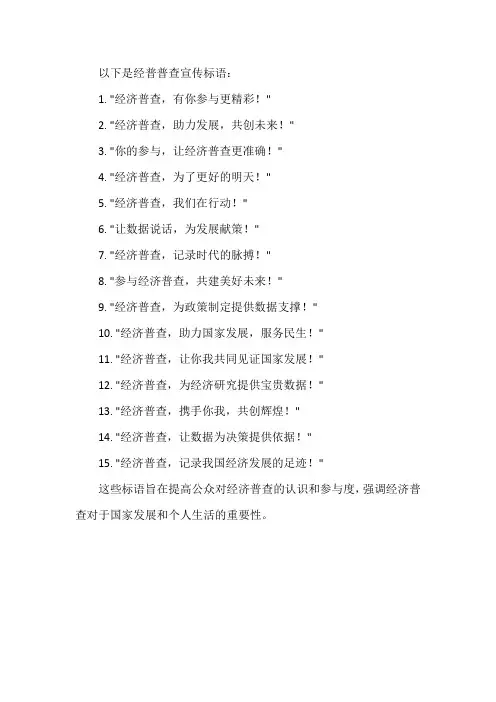 以下是经普普查宣传标语：

1. "经济普查，有你参与更精彩！"

2. "经济普查，助力发展，共创未来！"

3. "你的参与，让经济普查更准确！"

4. "经济普查，为了更好的明天！"

5. "经济普查，我们在行动！"

6. "让数据说话，为发展献策！"

7. "经济普查，记录时代的脉搏！"

8. "参与经济普查，共建美好未来！"

9. "经济普查，为政策制定提供数据支撑！"

10. "经济普查，助力国家发展，服务民生！"

11. "经济普查，让你我共同见证国家发展！"

12. "经济普查，为经济研究提供宝贵数据！"

13. "经济普查，携手你我，共创辉煌！"

14. "经济普查，让数据为决策提供依据！"

15. "经济普查，记录我国经济发展的足迹！"

这些标语旨在提高公众对经济普查的认识和参与度，强调经济普查对于国家发展和个人生活的重要性。